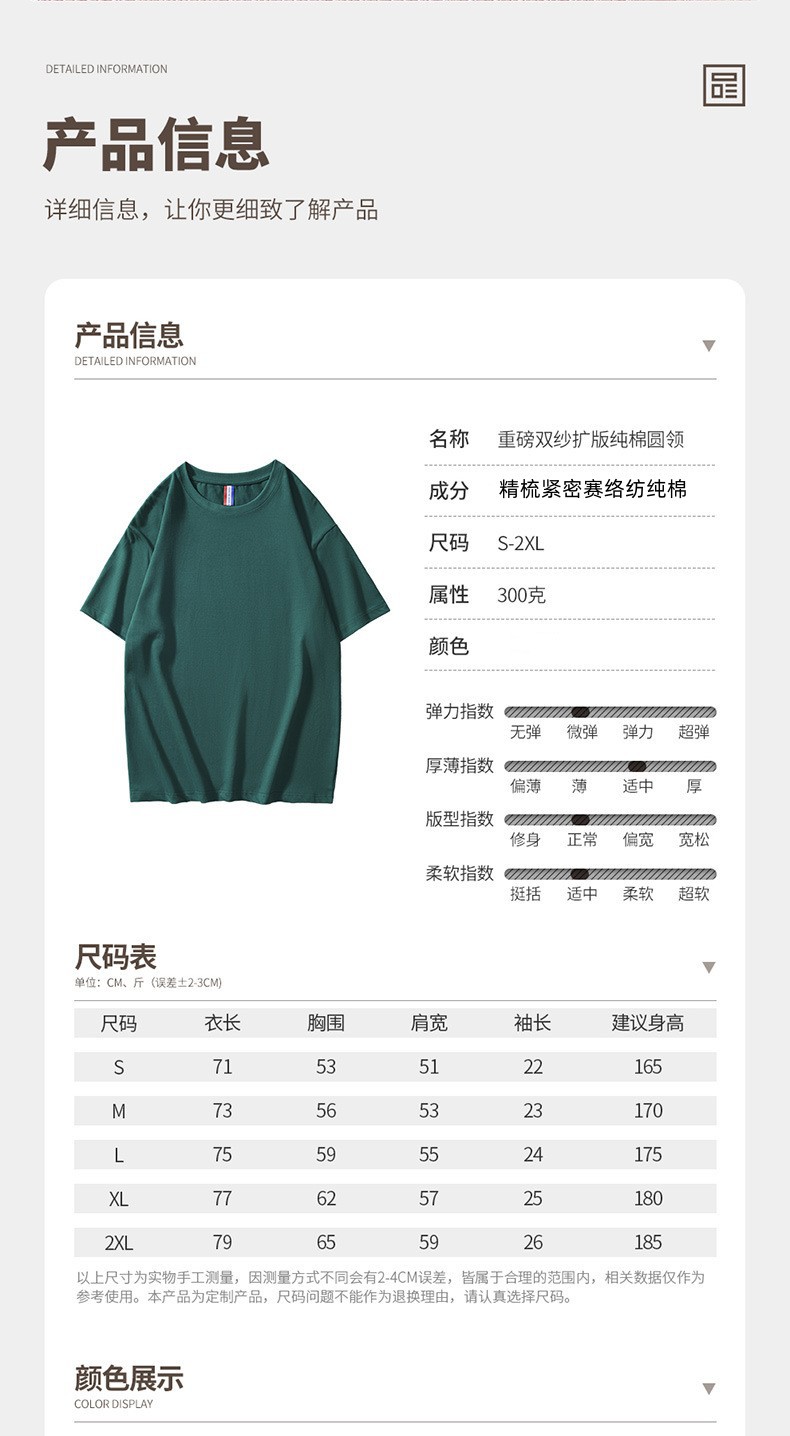 DETAILED INFORMATION

产品信息

详细信息，让你更细致了解产品

产品信息
DETAILED INFORMATION

名称 重磅双纱扩版纯棉圆领

成分 精梳紧密赛络纺纯棉

尺码 S-2XL

属性 300克

颜色

弹力指数 无弹 微弹 弹力 超弹

厚薄指数 偏薄 薄 适中 厚

版型指数 修身 正常 偏宽 宽松

柔软指数 挺括 适中 柔软 超软

尺码表
单位：CM、斤（误差±2-3CM）

| 尺码 | 衣长 | 胸围 | 肩宽 | 袖长 | 建议身高 |
|---|---|---|---|---|---|
| S | 71 | 53 | 51 | 22 | 165 |
| M | 73 | 56 | 53 | 23 | 170 |
| L | 75 | 59 | 55 | 24 | 175 |
| XL | 77 | 62 | 57 | 25 | 180 |
| 2XL | 79 | 65 | 59 | 26 | 185 |

以上尺寸为实物手工测量，因测量方式不同会有2-4CM误差，皆属于合理的范围内，相关数据仅作为参考使用。本产品为定制产品，尺码问题不能作为退换理由，请认真选择尺码。

颜色展示
COLOR DISPLAY